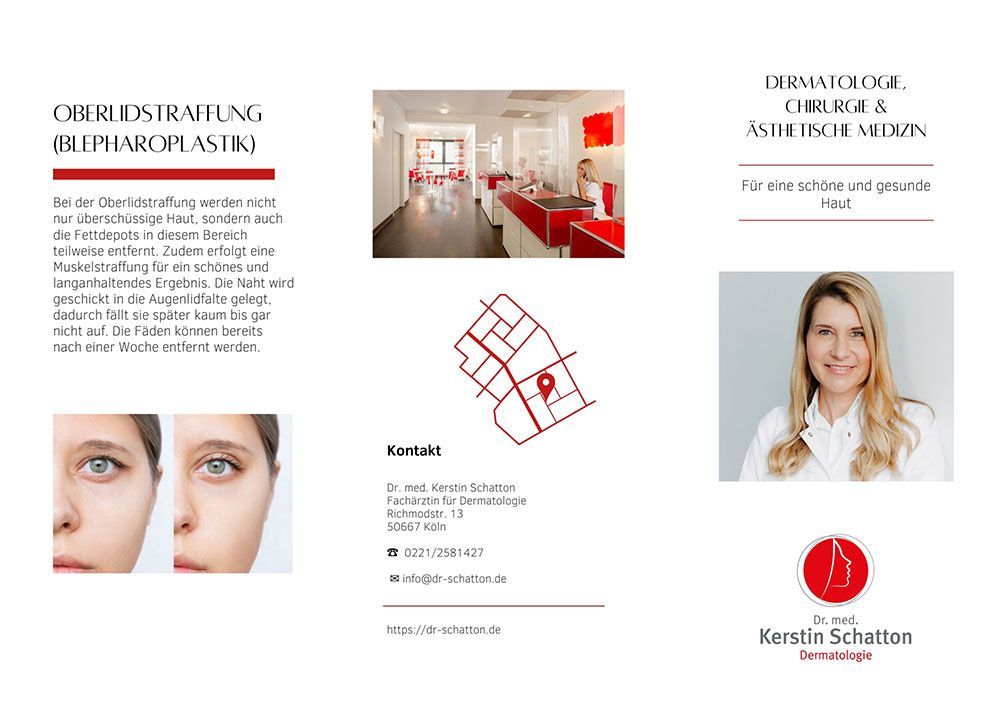 OBERLIDSTRAFFUNG (BLEPHAROPLASTIK)

Bei der Oberlidstraffung werden nicht nur überschüssige Haut, sondern auch die Fettdepots in diesem Bereich teilweise entfernt. Zudem erfolgt eine Muskelstraffung für ein schönes und langanhaltendes Ergebnis. Die Naht wird geschickt in die Augenlidfalte gelegt, dadurch fällt sie später kaum bis gar nicht auf. Die Fäden können bereits nach einer Woche entfernt werden.

Kontakt

Dr. med. Kerstin Schatton
Fachärztin für Dermatologie
Richmodstr. 13
50667 Köln

☎ 0221/2581427

✉ info@dr-schatton.de

https://dr-schatton.de

DERMATOLOGIE, CHIRURGIE & ÄSTHETISCHE MEDIZIN

Für eine schöne und gesunde Haut

Dr. med.
Kerstin Schatton
Dermatologie